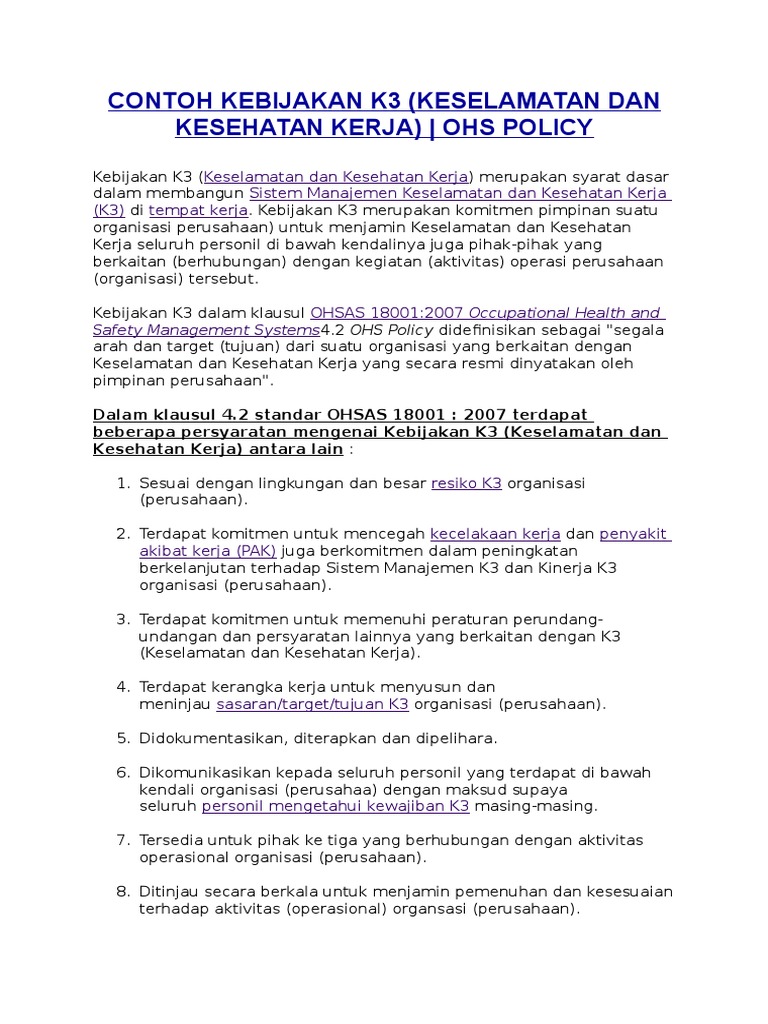 CONTOH KEBIJAKAN K3 (KESELAMATAN DAN KESEHATAN KERJA) | OHS POLICY

Kebijakan K3 (Keselamatan dan Kesehatan Kerja) merupakan syarat dasar dalam membangun Sistem Manajemen Keselamatan dan Kesehatan Kerja (K3) di tempat kerja. Kebijakan K3 merupakan komitmen pimpinan suatu organisasi perusahaan) untuk menjamin Keselamatan dan Kesehatan Kerja seluruh personil di bawah kendalinya juga pihak-pihak yang berkaitan (berhubungan) dengan kegiatan (aktivitas) operasi perusahaan (organisasi) tersebut.

Kebijakan K3 dalam klausul OHSAS 18001:2007 Occupational Health and Safety Management Systems4.2 OHS Policy didefinisikan sebagai "segala arah dan target (tujuan) dari suatu organisasi yang berkaitan dengan Keselamatan dan Kesehatan Kerja yang secara resmi dinyatakan oleh pimpinan perusahaan".

Dalam klausul 4.2 standar OHSAS 18001 : 2007 terdapat beberapa persyaratan mengenai Kebijakan K3 (Keselamatan dan Kesehatan Kerja) antara lain :

1. Sesuai dengan lingkungan dan besar resiko K3 organisasi (perusahaan).

2. Terdapat komitmen untuk mencegah kecelakaan kerja dan penyakit akibat kerja (PAK) juga berkomitmen dalam peningkatan berkelanjutan terhadap Sistem Manajemen K3 dan Kinerja K3 organisasi (perusahaan).

3. Terdapat komitmen untuk memenuhi peraturan perundang-undangan dan persyaratan lainnya yang berkaitan dengan K3 (Keselamatan dan Kesehatan Kerja).

4. Terdapat kerangka kerja untuk menyusun dan meninjau sasaran/target/tujuan K3 organisasi (perusahaan).

5. Didokumentasikan, diterapkan dan dipelihara.

6. Dikomunikasikan kepada seluruh personil yang terdapat di bawah kendali organisasi (perusahaa) dengan maksud supaya seluruh personil mengetahui kewajiban K3 masing-masing.

7. Tersedia untuk pihak ke tiga yang berhubungan dengan aktivitas operasional organisasi (perusahaan).

8. Ditinjau secara berkala untuk menjamin pemenuhan dan kesesuaian terhadap aktivitas (operasional) organsasi (perusahaan).